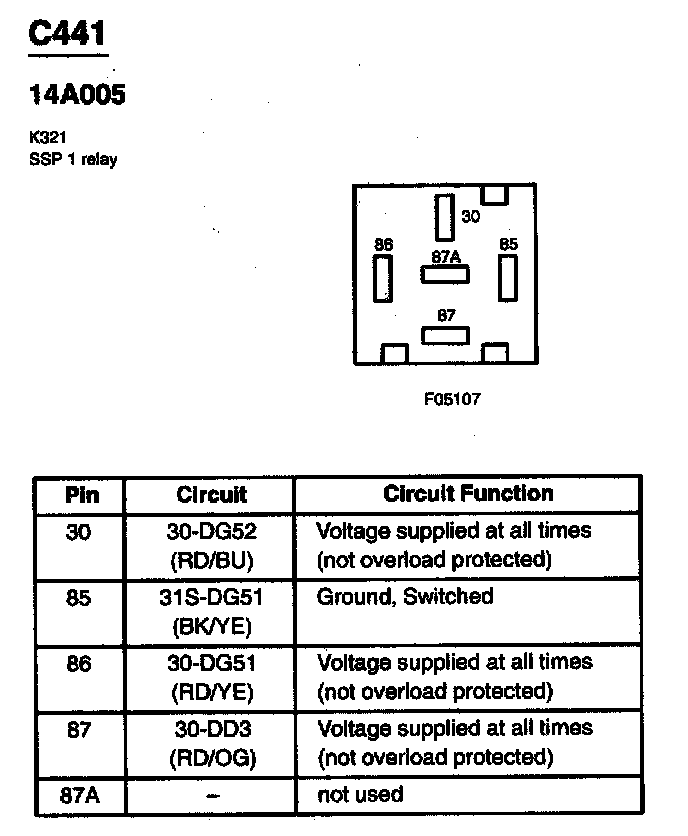 C441

14A005

K321
SSP 1 relay

30
86
87A
85
87

F05107

| Pin | Circuit | Circuit Function |
|---|---|---|
| 30 | 30-DG52 (RD/BU) | Voltage supplied at all times (not overload protected) |
| 85 | 31S-DG51 (BK/YE) | Ground, Switched |
| 86 | 30-DG51 (RD/YE) | Voltage supplied at all times (not overload protected) |
| 87 | 30-DD3 (RD/OG) | Voltage supplied at all times (not overload protected) |
| 87A | – | not used |